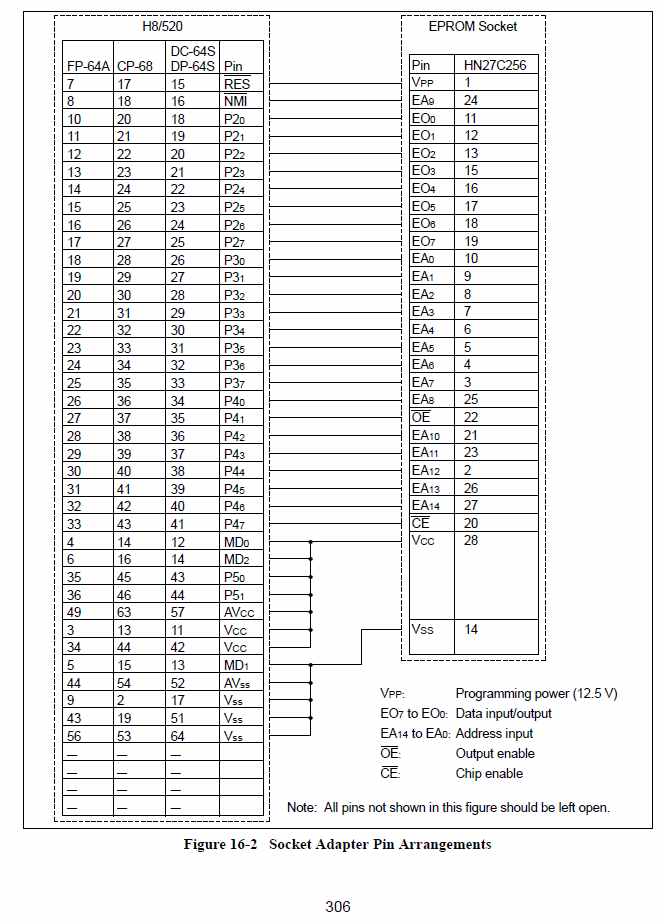 H8/520

| FP-64A | CP-68 | DC-64S DP-64S | Pin |
|---|---|---|---|
| 7 | 17 | 15 | $\overline{RES}$ |
| 8 | 18 | 16 | $\overline{NMI}$ |
| 10 | 20 | 18 | $P2_0$ |
| 11 | 21 | 19 | $P2_1$ |
| 12 | 22 | 20 | $P2_2$ |
| 13 | 23 | 21 | $P2_3$ |
| 14 | 24 | 22 | $P2_4$ |
| 15 | 25 | 23 | $P2_5$ |
| 16 | 26 | 24 | $P2_6$ |
| 17 | 27 | 25 | $P2_7$ |
| 18 | 28 | 26 | $P3_0$ |
| 19 | 29 | 27 | $P3_1$ |
| 20 | 30 | 28 | $P3_2$ |
| 21 | 31 | 29 | $P3_3$ |
| 22 | 32 | 30 | $P3_4$ |
| 23 | 33 | 31 | $P3_5$ |
| 24 | 34 | 32 | $P3_6$ |
| 25 | 35 | 33 | $P3_7$ |
| 26 | 36 | 34 | $P4_0$ |
| 27 | 37 | 35 | $P4_1$ |
| 28 | 38 | 36 | $P4_2$ |
| 29 | 39 | 37 | $P4_3$ |
| 30 | 40 | 38 | $P4_4$ |
| 31 | 41 | 39 | $P4_5$ |
| 32 | 42 | 40 | $P4_6$ |
| 33 | 43 | 41 | $P4_7$ |
| 4 | 14 | 12 | $MD_0$ |
| 6 | 16 | 14 | $MD_2$ |
| 35 | 45 | 43 | $P5_0$ |
| 36 | 46 | 44 | $P5_1$ |
| 49 | 63 | 57 | $AV_{CC}$ |
| 3 | 13 | 11 | $V_{CC}$ |
| 34 | 44 | 42 | $V_{CC}$ |
| 5 | 15 | 13 | $MD_1$ |
| 44 | 54 | 52 | $AV_{SS}$ |
| 9 | 2 | 17 | $V_{SS}$ |
| 43 | 19 | 51 | $V_{SS}$ |
| 56 | 53 | 64 | $V_{SS}$ |
| — | — | — | |
| — | — | — | |
| — | — | — | |
| — | — | — | |

EPROM Socket

| Pin | HN27C256 |
|---|---|
| $V_{PP}$ | 1 |
| $EA_9$ | 24 |
| $EO_0$ | 11 |
| $EO_1$ | 12 |
| $EO_2$ | 13 |
| $EO_3$ | 15 |
| $EO_4$ | 16 |
| $EO_5$ | 17 |
| $EO_6$ | 18 |
| $EO_7$ | 19 |
| $EA_0$ | 10 |
| $EA_1$ | 9 |
| $EA_2$ | 8 |
| $EA_3$ | 7 |
| $EA_4$ | 6 |
| $EA_5$ | 5 |
| $EA_6$ | 4 |
| $EA_7$ | 3 |
| $EA_8$ | 25 |
| $\overline{OE}$ | 22 |
| $EA_{10}$ | 21 |
| $EA_{11}$ | 23 |
| $EA_{12}$ | 2 |
| $EA_{13}$ | 26 |
| $EA_{14}$ | 27 |
| $\overline{CE}$ | 20 |
| $V_{CC}$ | 28 |
| $V_{SS}$ | 14 |

$V_{PP}$: Programming power (12.5 V)
$EO_7$ to $EO_0$: Data input/output
$EA_{14}$ to $EA_0$: Address input
$\overline{OE}$: Output enable
$\overline{CE}$: Chip enable

Note: All pins not shown in this figure should be left open.

Figure 16-2 Socket Adapter Pin Arrangements

306